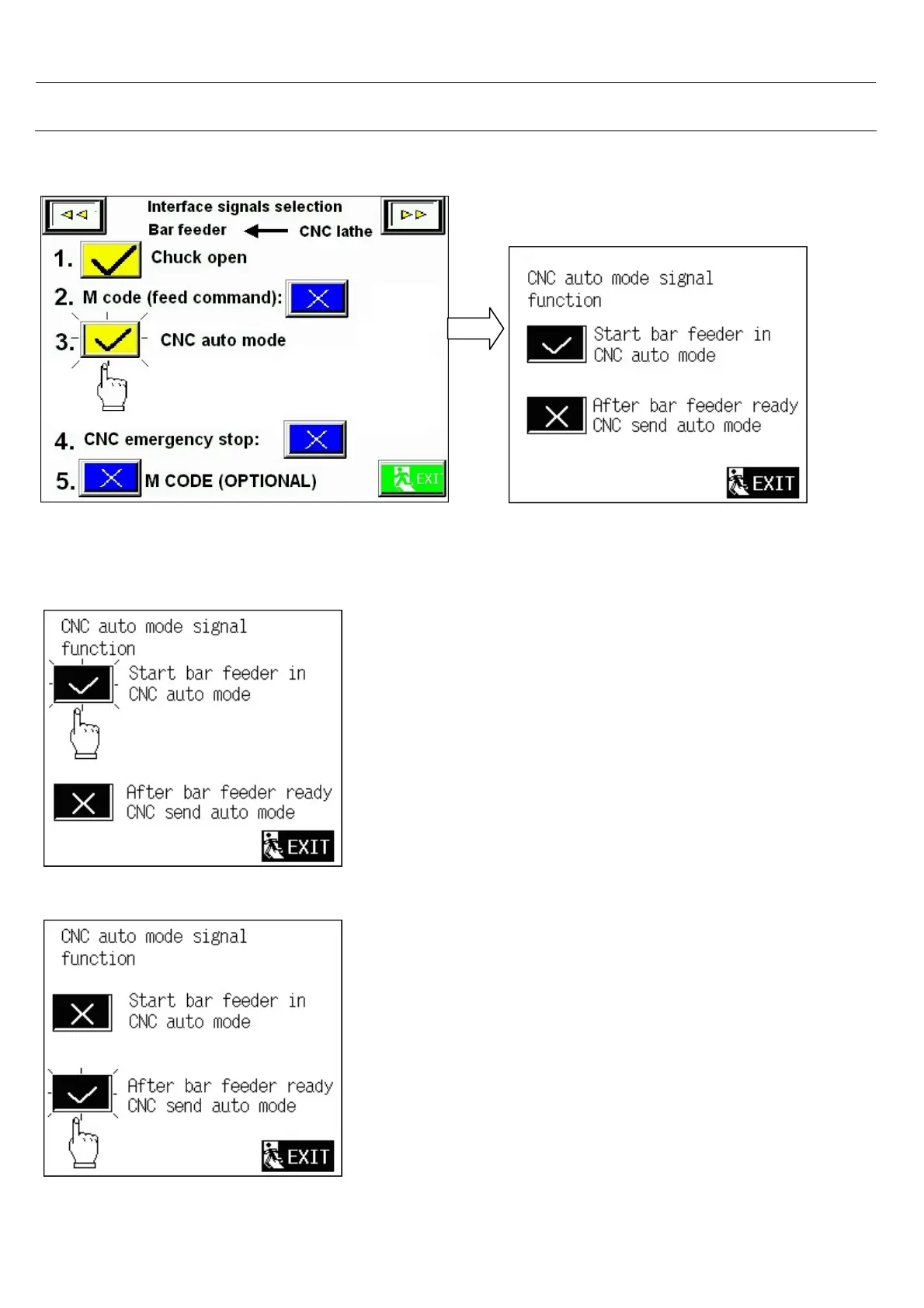 Interface signals selection

Bar feeder ← CNC lathe

1. Chuck open

2. M code (feed command):

3. CNC auto mode

4. CNC emergency stop:

5. M CODE (OPTIONAL)

EXIT

CNC auto mode signal function

Start bar feeder in CNC auto mode

After bar feeder ready CNC send auto mode

EXIT

CNC auto mode signal function

Start bar feeder in CNC auto mode

After bar feeder ready CNC send auto mode

EXIT

CNC auto mode signal function

Start bar feeder in CNC auto mode

After bar feeder ready CNC send auto mode

EXIT